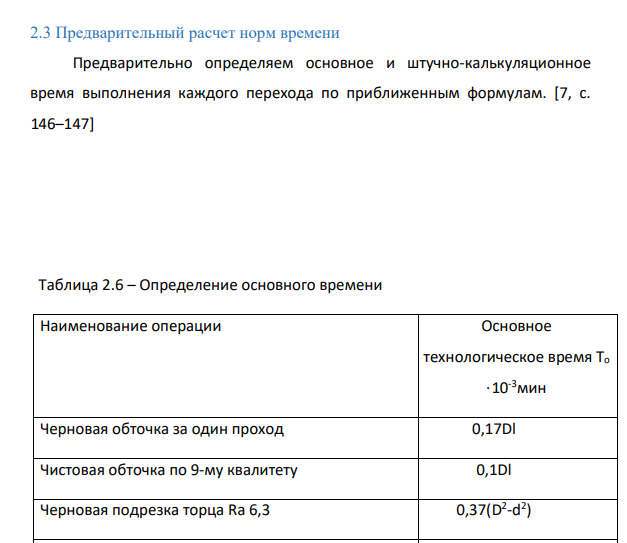 2.3 Предварительный расчет норм времени

Предварительно определяем основное и штучно-калькуляционное время выполнения каждого перехода по приближенным формулам. [7, с. 146–147]

Таблица 2.6 – Определение основного времени

| Наименование операции | Основное технологическое время $T_o \cdot 10^{-3}$мин |
|---|---|
| Черновая обточка за один проход | 0,17Dl |
| Чистовая обточка по 9-му квалитету | 0,1Dl |
| Черновая подрезка торца Ra 6,3 | $0,37(D^2-d^2)$ |